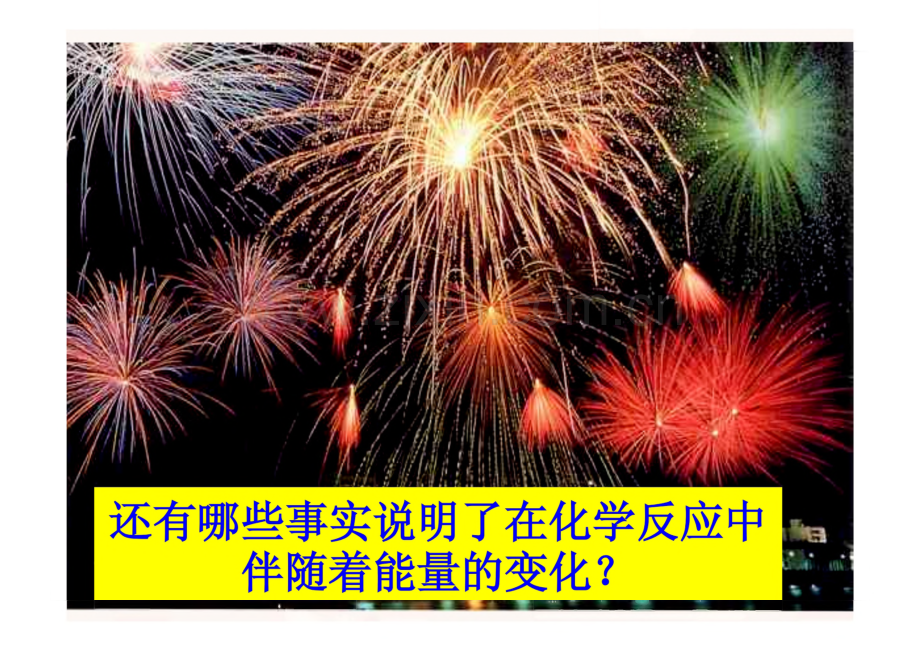 还有哪些事实说明了在化学反应中伴随着能量的变化？